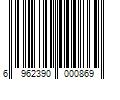 6 962390 000869